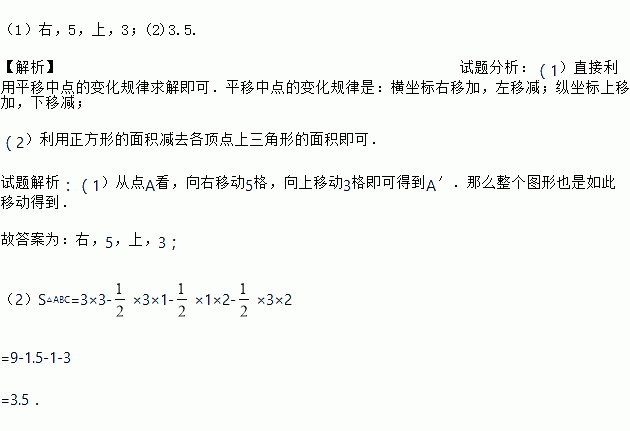 （1）右，5，上，3；(2)3.5.

【解析】

试题分析：（1）直接利用平移中点的变化规律求解即可．平移中点的变化规律是：横坐标右移加，左移减；纵坐标上移加，下移减；

（2）利用正方形的面积减去各顶点上三角形的面积即可．

试题解析：（1）从点A看，向右移动5格，向上移动3格即可得到A′．那么整个图形也是如此移动得到．

故答案为：右，5，上，3；

（2）$S_{\triangle ABC}=3\times3-\frac{1}{2}\times3\times1-\frac{1}{2}\times1\times2-\frac{1}{2}\times3\times2$

=9-1.5-1-3

=3.5．